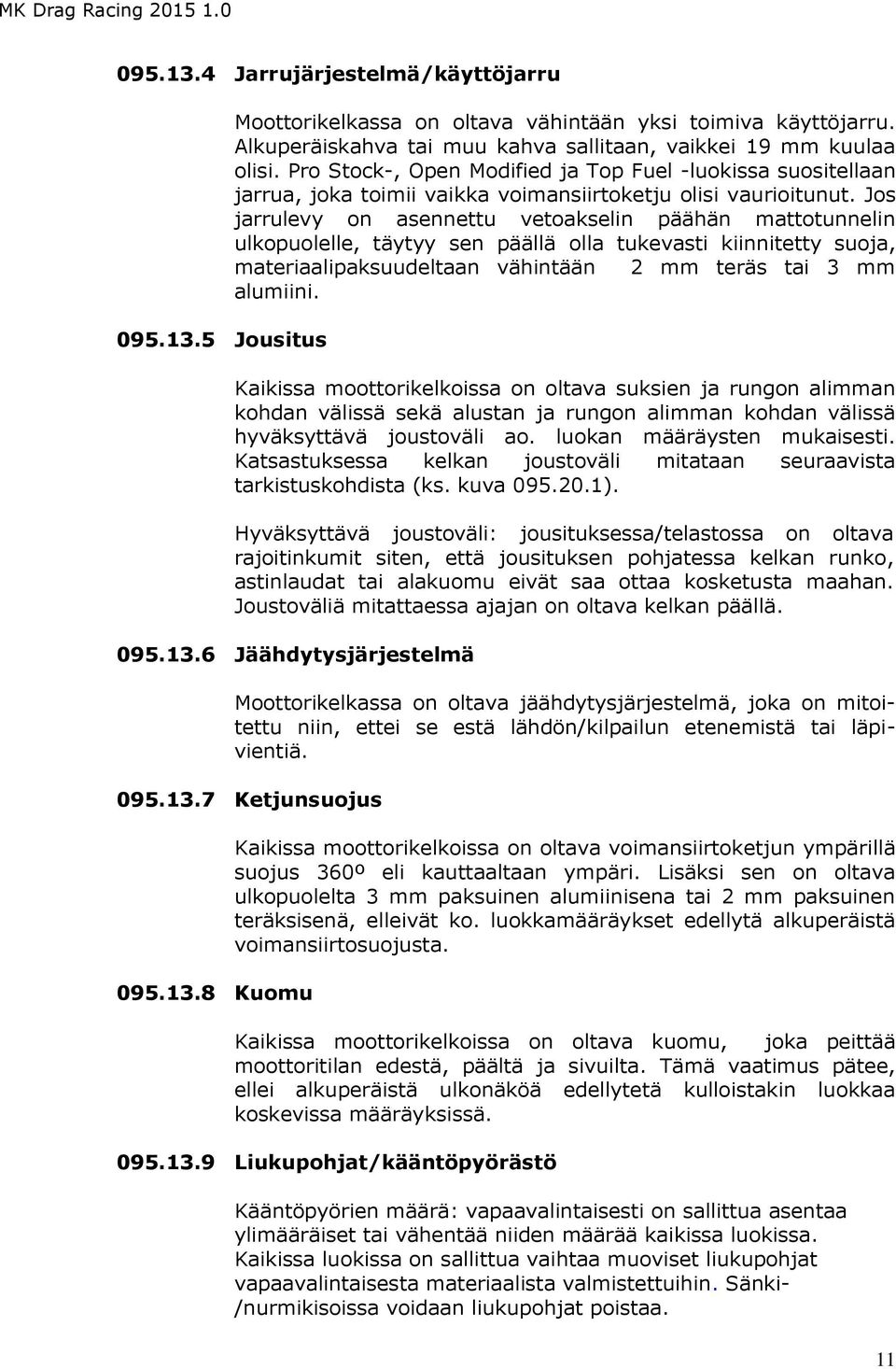 MK Drag Racing 2015 1.0

095.13.4 Jarrujärjestelmä/käyttöjarru

Moottorikelkassa on oltava vähintään yksi toimiva käyttöjarru. Alkuperäiskahva tai muu kahva sallitaan, vaikkei 19 mm kuulaa olisi. Pro Stock-, Open Modified ja Top Fuel -luokissa suositellaan jarrua, joka toimii vaikka voimansiirtoketju olisi vaurioitunut. Jos jarrulevy on asennettu vetoakselin päähän mattotunnelin ulkopuolelle, täytyy sen päällä olla tukevasti kiinnitetty suoja, materiaalipaksuudeltaan vähintään 2 mm teräs tai 3 mm alumiini.

095.13.5 Jousitus

Kaikissa moottorikelkoissa on oltava suksien ja rungon alimman kohdan välissä sekä alustan ja rungon alimman kohdan välissä hyväksyttävä joustoväli ao. luokan määräysten mukaisesti. Katsastuksessa kelkan joustoväli mitataan seuraavista tarkistuskohdista (ks. kuva 095.20.1).

Hyväksyttävä joustoväli: jousituksessa/telastossa on oltava rajoitinkumit siten, että jousituksen pohjatessa kelkan runko, astinlaudat tai alakuomu eivät saa ottaa kosketusta maahan. Joustoväliä mitattaessa ajajan on oltava kelkan päällä.

095.13.6 Jäähdytysjärjestelmä

Moottorikelkassa on oltava jäähdytysjärjestelmä, joka on mitoitettu niin, ettei se estä lähdön/kilpailun etenemistä tai läpivientiä.

095.13.7 Ketjunsuojus

Kaikissa moottorikelkoissa on oltava voimansiirtoketjun ympärillä suojus 360º eli kauttaaltaan ympäri. Lisäksi sen on oltava ulkopuolelta 3 mm paksuinen alumiinisena tai 2 mm paksuinen teräksisenä, elleivät ko. luokkamääräykset edellytä alkuperäistä voimansiirtosuojusta.

095.13.8 Kuomu

Kaikissa moottorikelkoissa on oltava kuomu, joka peittää moottoritilan edestä, päältä ja sivuilta. Tämä vaatimus pätee, ellei alkuperäistä ulkonäköä edellytetä kulloistakin luokkaa koskevissa määräyksissä.

095.13.9 Liukupohjat/kääntöpyörästö

Kääntöpyörien määrä: vapaavalintaisesti on sallittua asentaa ylimääräiset tai vähentää niiden määrää kaikissa luokissa. Kaikissa luokissa on sallittua vaihtaa muoviset liukupohjat vapaavalintaisesta materiaalista valmistettuihin. Sänki-/nurmikisoissa voidaan liukupohjat poistaa.

11